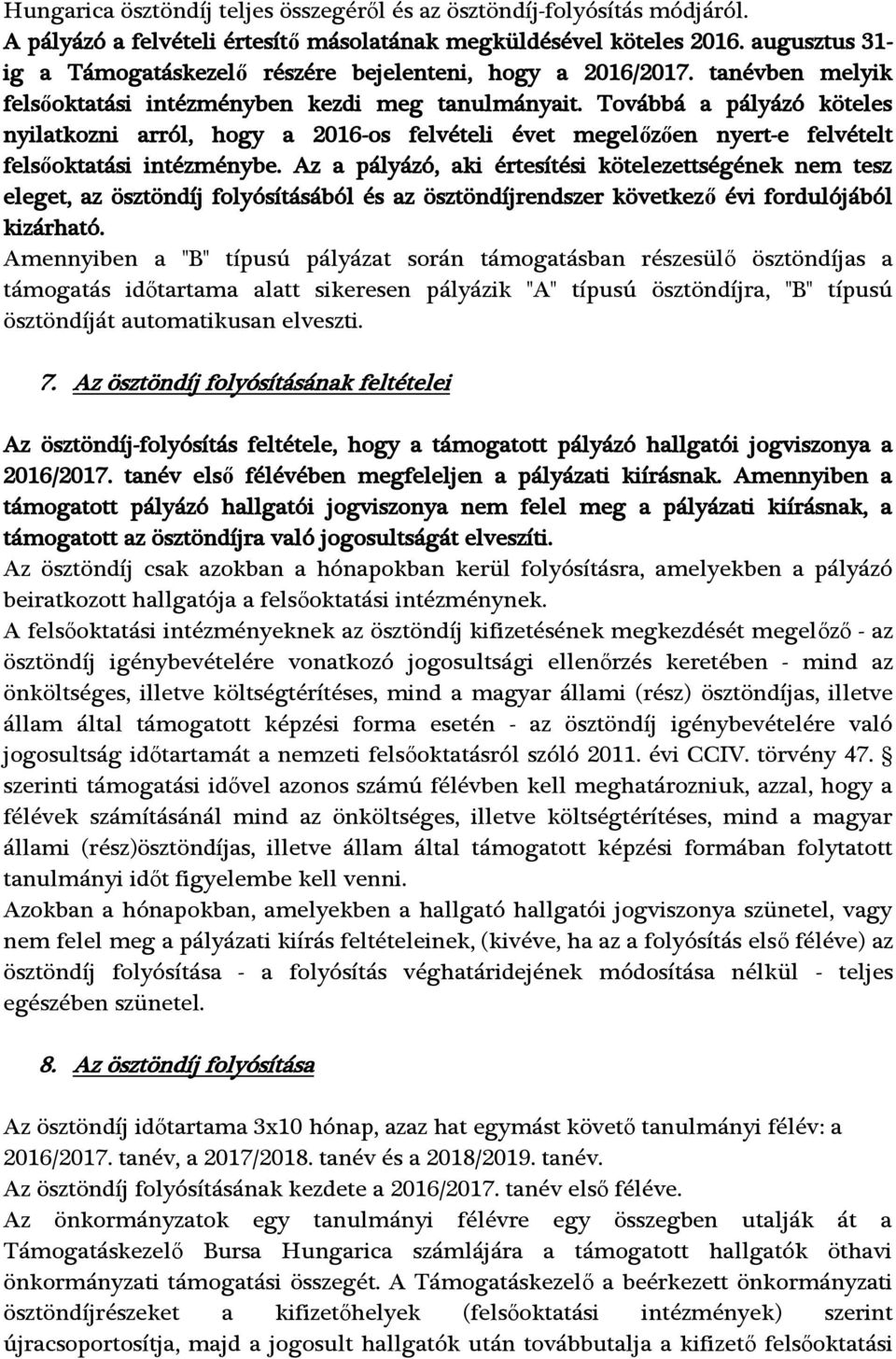 Hungarica ösztöndíj teljes összegéről és az ösztöndíj-folyósítás módjáról.
A pályázó a felvételi értesítő másolatának megküldésével köteles 2016. augusztus 31-ig a Támogatáskezelő részére bejelenteni, hogy a 2016/2017. tanévben melyik felsőoktatási intézményben kezdi meg tanulmányait. Továbbá a pályázó köteles nyilatkozni arról, hogy a 2016-os felvételi évet megelőzően nyert-e felvételt felsőoktatási intézménybe. Az a pályázó, aki értesítési kötelezettségének nem tesz eleget, az ösztöndíj folyósításából és az ösztöndíjrendszer következő évi fordulójából kizárható.
Amennyiben a "B" típusú pályázat során támogatásban részesülő ösztöndíjas a támogatás időtartama alatt sikeresen pályázik "A" típusú ösztöndíjra, "B" típusú ösztöndíját automatikusan elveszti.

7. Az ösztöndíj folyósításának feltételei

Az ösztöndíj-folyósítás feltétele, hogy a támogatott pályázó hallgatói jogviszonya a 2016/2017. tanév első félévében megfeleljen a pályázati kiírásnak. Amennyiben a támogatott pályázó hallgatói jogviszonya nem felel meg a pályázati kiírásnak, a támogatott az ösztöndíjra való jogosultságát elveszíti.
Az ösztöndíj csak azokban a hónapokban kerül folyósításra, amelyekben a pályázó beiratkozott hallgatója a felsőoktatási intézménynek.
A felsőoktatási intézményeknek az ösztöndíj kifizetésének megkezdését megelőző - az ösztöndíj igénybevételére vonatkozó jogosultsági ellenőrzés keretében - mind az önköltséges, illetve költségtérítéses, mind a magyar állami (rész) ösztöndíjas, illetve állam által támogatott képzési forma esetén - az ösztöndíj igénybevételére való jogosultság időtartamát a nemzeti felsőoktatásról szóló 2011. évi CCIV. törvény 47. § szerinti támogatási idővel azonos számú félévben kell meghatározniuk, azzal, hogy a félévek számításánál mind az önköltséges, illetve költségtérítéses, mind a magyar állami (rész)ösztöndíjas, illetve állam által támogatott képzési formában folytatott tanulmányi időt figyelembe kell venni.
Azokban a hónapokban, amelyekben a hallgató hallgatói jogviszonya szünetel, vagy nem felel meg a pályázati kiírás feltételeinek, (kivéve, ha az a folyósítás első féléve) az ösztöndíj folyósítása - a folyósítás véghatáridejének módosítása nélkül - teljes egészében szünetel.

8. Az ösztöndíj folyósítása

Az ösztöndíj időtartama 3x10 hónap, azaz hat egymást követő tanulmányi félév: a 2016/2017. tanév, a 2017/2018. tanév és a 2018/2019. tanév.
Az ösztöndíj folyósításának kezdete a 2016/2017. tanév első féléve.
Az önkormányzatok egy tanulmányi félévre egy összegben utalják át a Támogatáskezelő Bursa Hungarica számlájára a támogatott hallgatók öthavi önkormányzati támogatási összegét. A Támogatáskezelő a beérkezett önkormányzati ösztöndíjrészeket a kifizetőhelyek (felsőoktatási intézmények) szerint újracsoportosítja, majd a jogosult hallgatók után továbbutalja a kifizető felsőoktatási